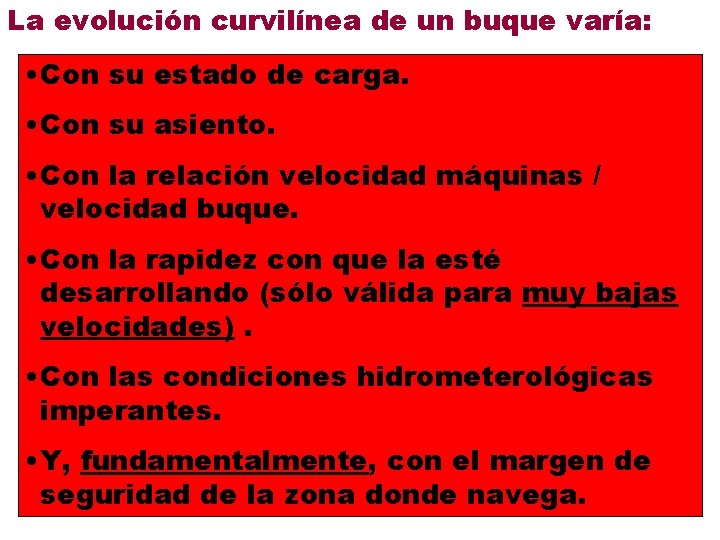 La evolución curvilínea de un buque varía:

• Con su estado de carga.

• Con su asiento.

• Con la relación velocidad máquinas / velocidad buque.

• Con la rapidez con que la esté desarrollando (sólo válida para muy bajas velocidades) .

• Con las condiciones hidrometerológicas imperantes.

• Y, fundamentalmente, con el margen de seguridad de la zona donde navega.